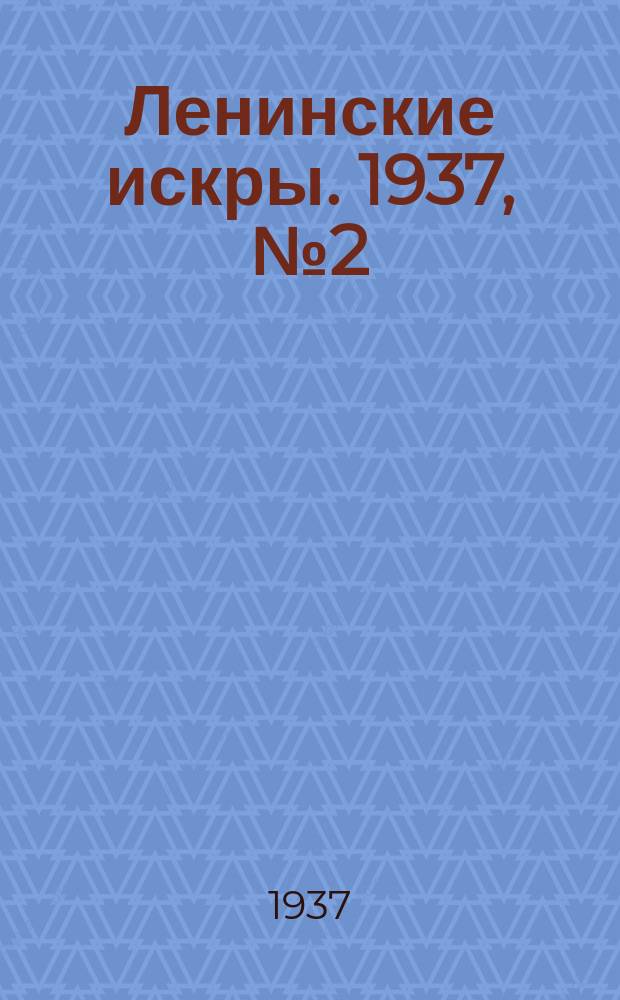 Ленинские искры. 1937, №2

1937